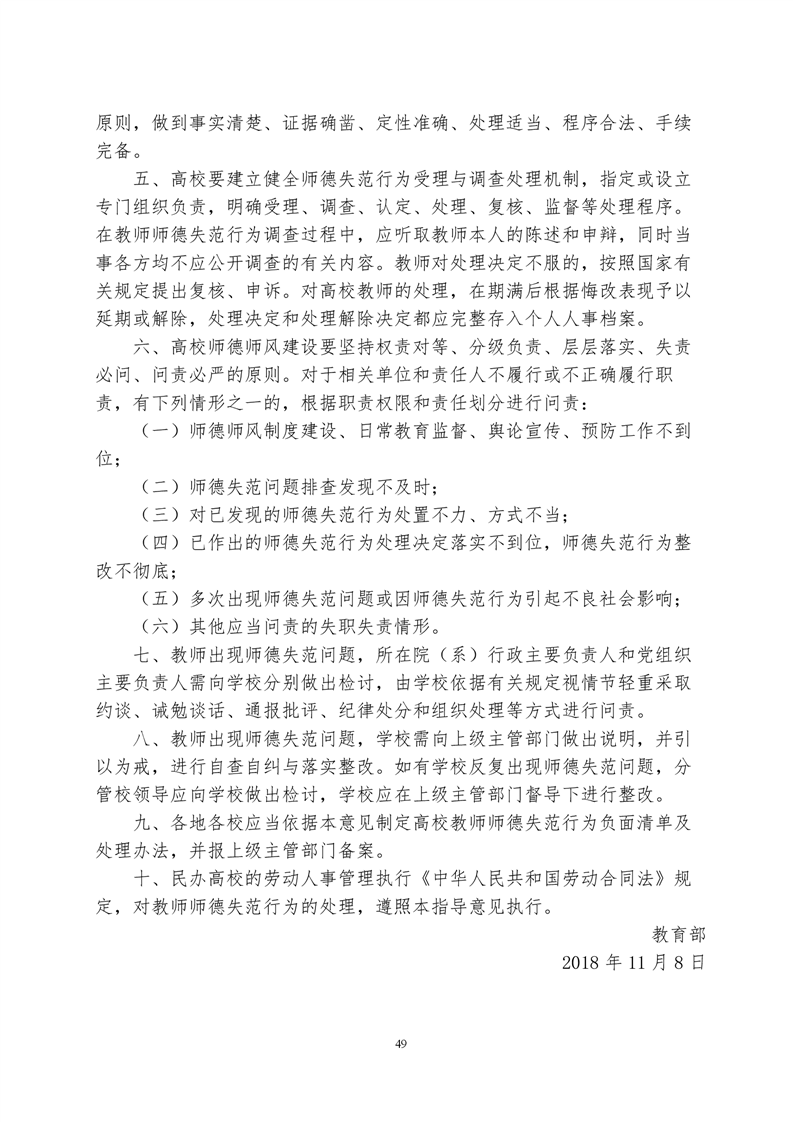 原则，做到事实清楚、证据确凿、定性准确、处理适当、程序合法、手续完备。

五、高校要建立健全师德失范行为受理与调查处理机制，指定或设立专门组织负责，明确受理、调查、认定、处理、复核、监督等处理程序。在教师师德失范行为调查过程中，应听取教师本人的陈述和申辩，同时当事各方均不应公开调查的有关内容。教师对处理决定不服的，按照国家有关规定提出复核、申诉。对高校教师的处理，在期满后根据悔改表现予以延期或解除，处理决定和处理解除决定都应完整存入个人人事档案。

六、高校师德师风建设要坚持权责对等、分级负责、层层落实、失责必问、问责必严的原则。对于相关单位和责任人不履行或不正确履行职责，有下列情形之一的，根据职责权限和责任划分进行问责：

（一）师德师风制度建设、日常教育监督、舆论宣传、预防工作不到位；

（二）师德失范问题排查发现不及时；

（三）对已发现的师德失范行为处置不力、方式不当；

（四）已作出的师德失范行为处理决定落实不到位，师德失范行为整改不彻底；

（五）多次出现师德失范问题或因师德失范行为引起不良社会影响；

（六）其他应当问责的失职失责情形。

七、教师出现师德失范问题，所在院（系）行政主要负责人和党组织主要负责人需向学校分别做出检讨，由学校依据有关规定视情节轻重采取约谈、诫勉谈话、通报批评、纪律处分和组织处理等方式进行问责。

八、教师出现师德失范问题，学校需向上级主管部门做出说明，并引以为戒，进行自查自纠与落实整改。如有学校反复出现师德失范问题，分管校领导应向学校做出检讨，学校应在上级主管部门督导下进行整改。

九、各地各校应当依据本意见制定高校教师师德失范行为负面清单及处理办法，并报上级主管部门备案。

十、民办高校的劳动人事管理执行《中华人民共和国劳动合同法》规定，对教师师德失范行为的处理，遵照本指导意见执行。

教育部
2018 年 11 月 8 日

49